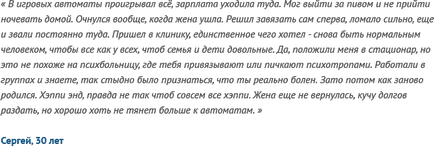 « В игровых автоматы проигрывал всё, зарплата уходила туда. Мог выйти за пивом и не прийти ночевать домой. Очнулся вообще, когда жена ушла. Решил завязать сам сперва, ломало сильно, еще и звали постоянно туда. Пришел в клинику, единственное чего хотел - снова быть нормальным человеком, чтобы все как у всех, чтоб семья и дети довольные. Да, положили меня в стационар, но это не похоже на психбольницу, где тебя привязывают или пичкают психотропами. Работали в группах и знаете, так стыдно было признаться, что ты реально болен. Зато потом как заново родился. Хэппи энд, правда не так чтоб совсем все хэппи. Жена еще не вернулась, кучу долгов раздать, но хорошо хоть не тянет больше к автоматам. »

Сергей, 30 лет